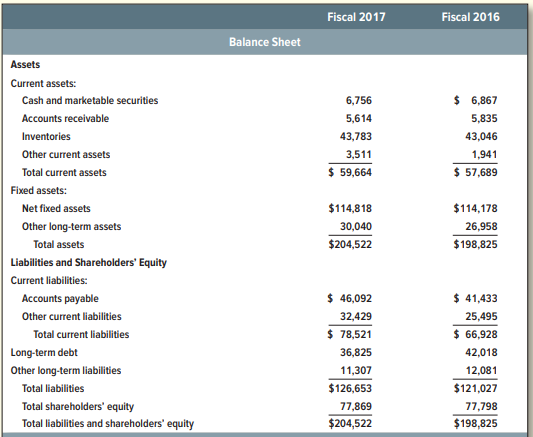 | | Fiscal 2017 | Fiscal 2016 |
|---|---|---|
| Balance Sheet | | |
| Assets | | |
| Current assets: | | |
| Cash and marketable securities | 6,756 | \$ 6,867 |
| Accounts receivable | 5,614 | 5,835 |
| Inventories | 43,783 | 43,046 |
| Other current assets | 3,511 | 1,941 |
| Total current assets | \$ 59,664 | \$ 57,689 |
| Fixed assets: | | |
| Net fixed assets | \$114,818 | \$114,178 |
| Other long-term assets | 30,040 | 26,958 |
| Total assets | \$204,522 | \$198,825 |
| Liabilities and Shareholders' Equity | | |
| Current liabilities: | | |
| Accounts payable | \$ 46,092 | \$ 41,433 |
| Other current liabilities | 32,429 | 25,495 |
| Total current liabilities | \$ 78,521 | \$ 66,928 |
| Long-term debt | 36,825 | 42,018 |
| Other long-term liabilities | 11,307 | 12,081 |
| Total liabilities | \$126,653 | \$121,027 |
| Total shareholders' equity | 77,869 | 77,798 |
| Total liabilities and shareholders' equity | \$204,522 | \$198,825 |